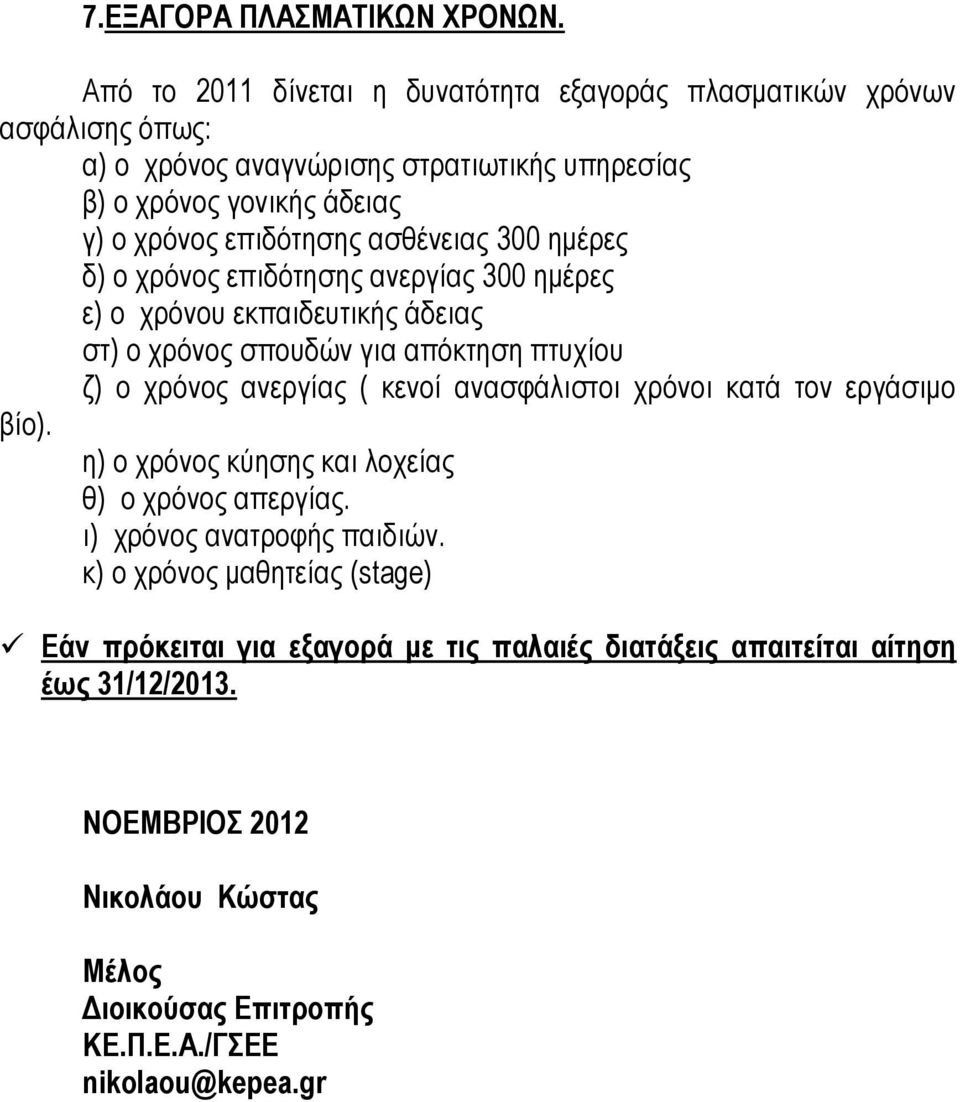 7.ΕΞΑΓΟΡΑ ΠΛΑΣΜΑΤΙΚΩΝ ΧΡΟΝΩΝ.

Από το 2011 δίνεται η δυνατότητα εξαγοράς πλασματικών χρόνων ασφάλισης όπως:

α) ο χρόνος αναγνώρισης στρατιωτικής υπηρεσίας
β) ο χρόνος γονικής άδειας
γ) ο χρόνος επιδότησης ασθένειας 300 ημέρες
δ) ο χρόνος επιδότησης ανεργίας 300 ημέρες
ε) ο χρόνου εκπαιδευτικής άδειας
στ) ο χρόνος σπουδών για απόκτηση πτυχίου
ζ) ο χρόνος ανεργίας ( κενοί ανασφάλιστοι χρόνοι κατά τον εργάσιμο βίο).
η) ο χρόνος κύησης και λοχείας
θ) ο χρόνος απεργίας.
ι) χρόνος ανατροφής παιδιών.
κ) ο χρόνος μαθητείας (stage)

✓ Εάν πρόκειται για εξαγορά με τις παλαιές διατάξεις απαιτείται αίτηση έως 31/12/2013.

ΝΟΕΜΒΡΙΟΣ 2012

Νικολάου Κώστας

Μέλος
Διοικούσας Επιτροπής
ΚΕ.Π.Ε.Α./ΓΣΕΕ
nikolaou@kepea.gr